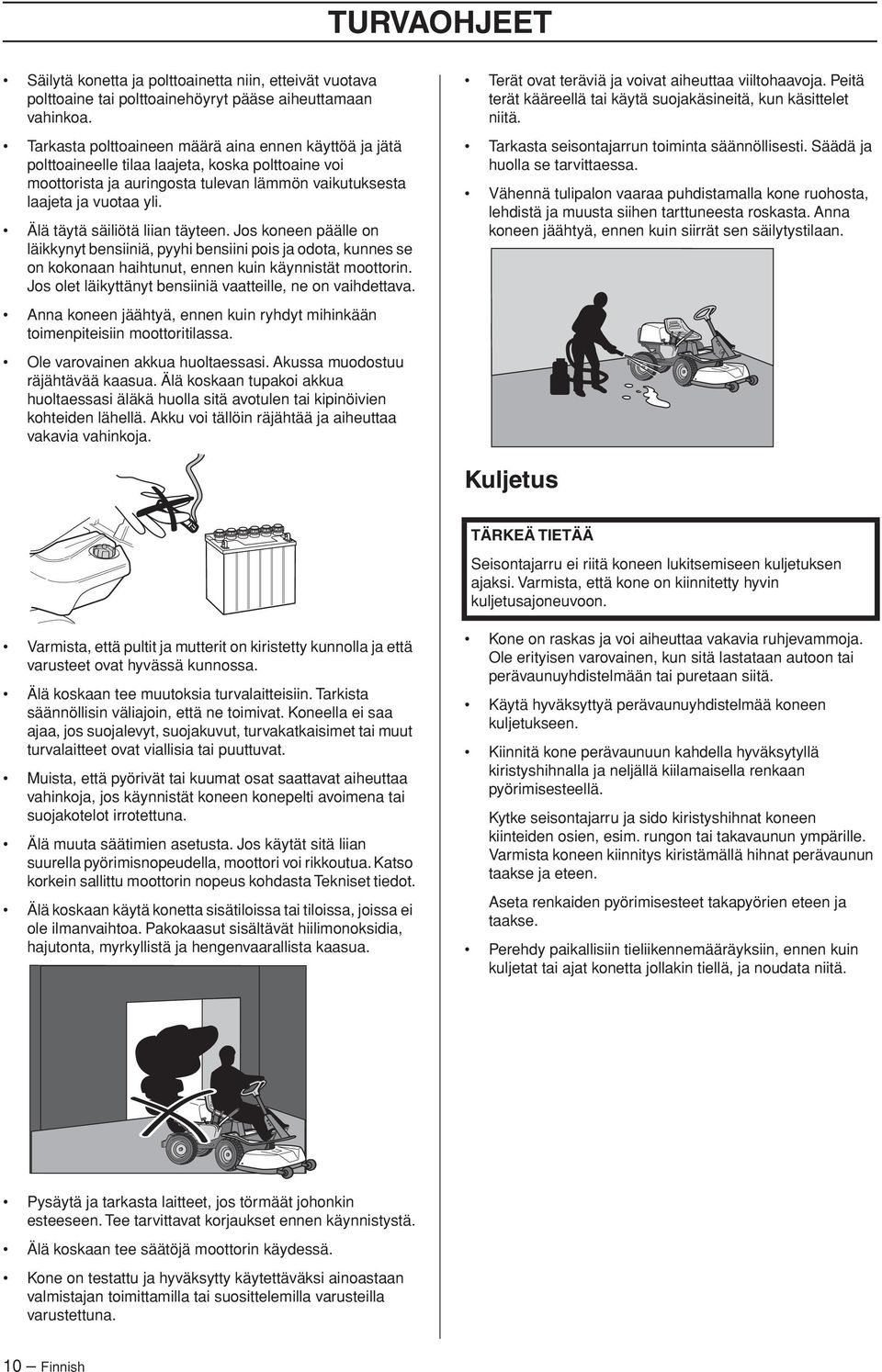 TURVAOHJEET

• Säilytä konetta ja polttoainetta niin, etteivät vuotava polttoaine tai polttoainehöyryt pääse aiheuttamaan vahinkoa.

• Tarkasta polttoaineen määrä aina ennen käyttöä ja jätä polttoaineelle tilaa laajeta, koska polttoaine voi moottorista ja auringosta tulevan lämmön vaikutuksesta laajeta ja vuotaa yli.

• Älä täytä säiliötä liian täyteen. Jos koneen päälle on läikkynyt bensiiniä, pyyhi bensiini pois ja odota, kunnes se on kokonaan haihtunut, ennen kuin käynnistät moottorin. Jos olet läikyttänyt bensiiniä vaatteille, ne on vaihdettava.

• Anna koneen jäähtyä, ennen kuin ryhdyt mihinkään toimenpiteisiin moottoritilassa.

• Ole varovainen akkua huoltaessasi. Akussa muodostuu räjähtävää kaasua. Älä koskaan tupakoi akkua huoltaessasi äläkä huolla sitä avotulen tai kipinöivien kohteiden lähellä. Akku voi tällöin räjähtää ja aiheuttaa vakavia vahinkoja.

• Varmista, että pultit ja mutterit on kiristetty kunnolla ja että varusteet ovat hyvässä kunnossa.

• Älä koskaan tee muutoksia turvalaitteisiin. Tarkista säännöllisin väliajoin, että ne toimivat. Koneella ei saa ajaa, jos suojalevyt, suojakuvut, turvakatkaisimet tai muut turvalaitteet ovat viallisia tai puuttuvat.

• Muista, että pyörivät tai kuumat osat saattavat aiheuttaa vahinkoja, jos käynnistät koneen konepelti avoimena tai suojakotelot irrotettuna.

• Älä muuta säätimien asetusta. Jos käytät sitä liian suurella pyörimisnopeudella, moottori voi rikkoutua. Katso korkein sallittu moottorin nopeus kohdasta Tekniset tiedot.

• Älä koskaan käytä konetta sisätiloissa tai tiloissa, joissa ei ole ilmanvaihtoa. Pakokaasut sisältävät hiilimonoksidia, hajutonta, myrkyllistä ja hengenvaarallista kaasua.

• Pysäytä ja tarkasta laitteet, jos törmäät johonkin esteeseen. Tee tarvittavat korjaukset ennen käynnistystä.

• Älä koskaan tee säätöjä moottorin käydessä.

• Kone on testattu ja hyväksytty käytettäväksi ainoastaan valmistajan toimittamilla tai suosittelemilla varusteilla varustettuna.

• Terät ovat teräviä ja voivat aiheuttaa viiltohaavoja. Peitä terät kääreellä tai käytä suojakäsineitä, kun käsittelet niitä.

• Tarkasta seisontajarrun toiminta säännöllisesti. Säädä ja huolla se tarvittaessa.

• Vähennä tulipalon vaaraa puhdistamalla kone ruohosta, lehdistä ja muusta siihen tarttuneesta roskasta. Anna koneen jäähtyä, ennen kuin siirrät sen säilytystilaan.

Kuljetus

TÄRKEÄ TIETÄÄ

Seisontajarru ei riitä koneen lukitsemiseen kuljetuksen ajaksi. Varmista, että kone on kiinnitetty hyvin kuljetusajoneuvoon.

• Kone on raskas ja voi aiheuttaa vakavia ruhjevammoja. Ole erityisen varovainen, kun sitä lastataan autoon tai perävaunuyhdistelmään tai puretaan siitä.

• Käytä hyväksyttyä perävaunuyhdistelmää koneen kuljetukseen.

• Kiinnitä kone perävaunuun kahdella hyväksytyllä kiristyshihnalla ja neljällä kiilamaisella renkaan pyörimisesteellä.

Kytke seisontajarru ja sido kiristyshihnat koneen kiinteiden osien, esim. rungon tai takavaunun ympärille. Varmista koneen kiinnitys kiristämällä hihnat perävaunun taakse ja eteen.

Aseta renkaiden pyörimisesteet takapyörien eteen ja taakse.

• Perehdy paikallisiin tieliikennemääräyksiin, ennen kuin kuljetat tai ajat konetta jollakin tiellä, ja noudata niitä.

10 – Finnish